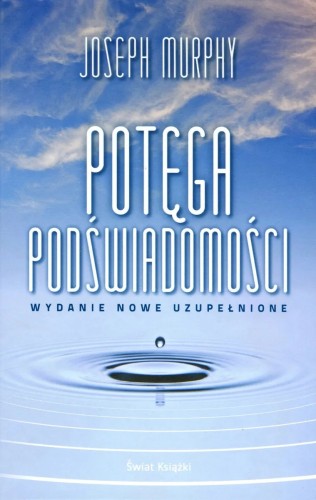 JOSEPH MURPHY

POTĘGA PODŚWIADOMOŚCI

WYDANIE NOWE UZUPEŁNIONE

Świat Książki